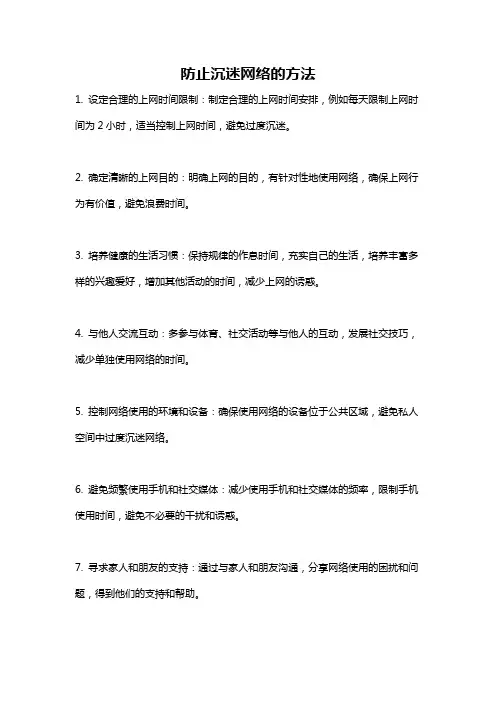 防止沉迷网络的方法

1. 设定合理的上网时间限制：制定合理的上网时间安排，例如每天限制上网时间为 2 小时，适当控制上网时间，避免过度沉迷。

2. 确定清晰的上网目的：明确上网的目的，有针对性地使用网络，确保上网行为有价值，避免浪费时间。

3. 培养健康的生活习惯：保持规律的作息时间，充实自己的生活，培养丰富多样的兴趣爱好，增加其他活动的时间，减少上网的诱惑。

4. 与他人交流互动：多参与体育、社交活动等与他人的互动，发展社交技巧，减少单独使用网络的时间。

5. 控制网络使用的环境和设备：确保使用网络的设备位于公共区域，避免私人空间中过度沉迷网络。

6. 避免频繁使用手机和社交媒体：减少使用手机和社交媒体的频率，限制手机使用时间，避免不必要的干扰和诱惑。

7. 寻求家人和朋友的支持：通过与家人和朋友沟通，分享网络使用的困扰和问题，得到他们的支持和帮助。